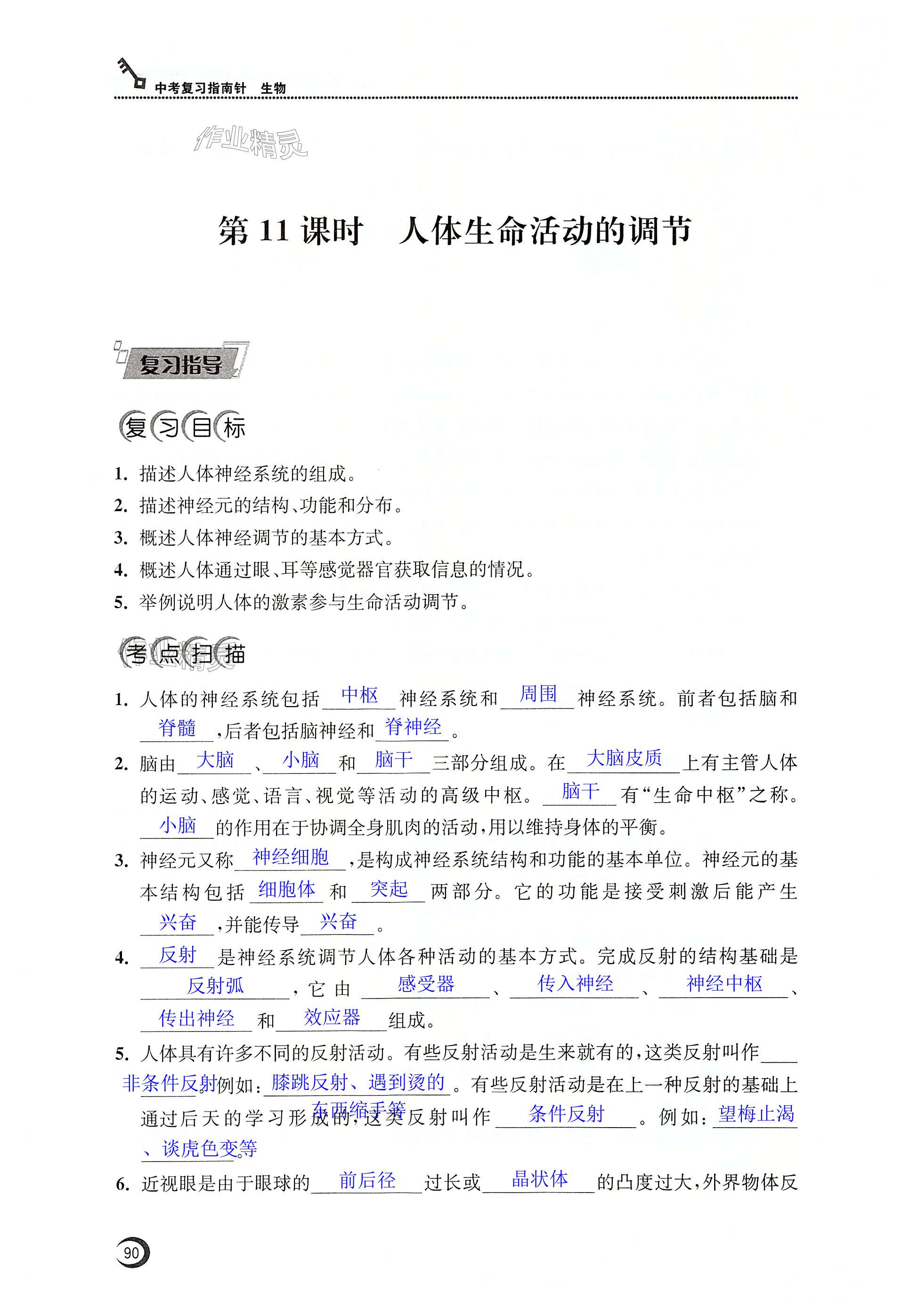 中考复习指南针 生物

作业精灵

第 11 课时 人体生命活动的调节

复习指导

复习目标

1. 描述人体神经系统的组成。
2. 描述神经元的结构、功能和分布。
3. 概述人体神经调节的基本方式。
4. 概述人体通过眼、耳等感觉器官获取信息的情况。
5. 举例说明人体的激素参与生命活动调节。

考点扫描

1. 人体的神经系统包括 中枢 神经系统和 周围 神经系统。前者包括脑和 脊髓 ,后者包括脑神经和 脊神经 。
2. 脑由 大脑 、 小脑 和 脑干 三部分组成。在 大脑皮质 上有主管人体的运动、感觉、语言、视觉等活动的高级中枢。 脑干 有“生命中枢”之称。 小脑 的作用在于协调全身肌肉的活动,用以维持身体的平衡。
3. 神经元又称 神经细胞 ,是构成神经系统结构和功能的基本单位。神经元的基本结构包括 细胞体 和 突起 两部分。它的功能是接受刺激后能产生 兴奋 ,并能传导 兴奋 。
4. 反射 是神经系统调节人体各种活动的基本方式。完成反射的结构基础是 反射弧 ,它由 感受器 、 传入神经 、 神经中枢 、 传出神经 和 效应器 组成。
5. 人体具有许多不同的反射活动。有些反射活动是生来就有的,这类反射叫作 非条件反射 例如: 膝跳反射、遇到烫的东西缩手等 。有些反射活动是在上一种反射的基础上通过后天的学习形成的,这类反射叫作 条件反射 。例如: 望梅止渴、谈虎色变等
6. 近视眼是由于眼球的 前后径 过长或 晶状体 的凸度过大,外界物体反

90